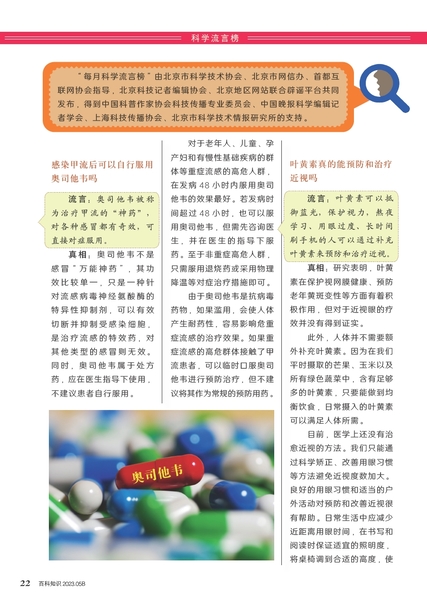 科学流言榜

“每月科学流言榜”由北京市科学技术协会、北京市网信办、首都互联网协会指导，北京科技记者编辑协会、北京地区网站联合辟谣平台共同发布，得到中国科普作家协会科技传播专业委员会、中国晚报科学编辑记者学会、上海科技传播协会、北京市科学技术情报研究所的支持。

感染甲流后可以自行服用奥司他韦吗

流言：奥司他韦被称为治疗甲流的“神药”，对各种感冒都有奇效，可直接对症服用。

真相：奥司他韦不是感冒“万能神药”，其功效比较单一，只是一种针对流感病毒神经氨酸酶的特异性抑制剂，可以有效切断并抑制受感染细胞，是治疗流感的特效药，对其他类型的感冒则无效。同时，奥司他韦属于处方药，应在医生指导下使用，不建议患者自行服用。

对于老年人、儿童、孕产妇和有慢性基础疾病的群体等重症流感的高危人群，在发病48小时内服用奥司他韦的效果最好。若发病时间超过48小时，也可以服用奥司他韦，但需先咨询医生，并在医生的指导下服药。至于非重症高危人群，只需服用退烧药或采用物理降温等对症治疗措施即可。

由于奥司他韦是抗病毒药物，如果滥用，会使人体产生耐药性，容易影响危重症流感的治疗效果。如果重症流感的高危群体接触了甲流患者，可以临时口服奥司他韦进行预防治疗，但不建议将其作为常规的预防用药。

奥司他韦

叶黄素真的能预防和治疗近视吗

流言：叶黄素可以抵御蓝光，保护视力，熬夜学习、用眼过度、长时间刷手机的人可以通过补充叶黄素来预防和治疗近视。

真相：研究表明，叶黄素在保护视网膜健康、预防老年黄斑变性等方面有着积极作用，但对于近视眼的疗效并没有得到证实。

此外，人体并不需要额外补充叶黄素。因为在我们平时摄取的芒果、玉米以及所有绿色蔬菜中，含有足够多的叶黄素，只要能做到均衡饮食，日常摄入的叶黄素可以满足人体所需。

目前，医学上还没有治愈近视的方法。我们只能通过科学矫正、改善用眼习惯等方法避免近视度数加大。良好的用眼习惯和适当的户外活动对预防和改善近视很有帮助。日常生活中应减少近距离用眼时间，在书写和阅读时保证适宜的照明度，将桌椅调到合适的高度，使

22 百科知识 2023.05B